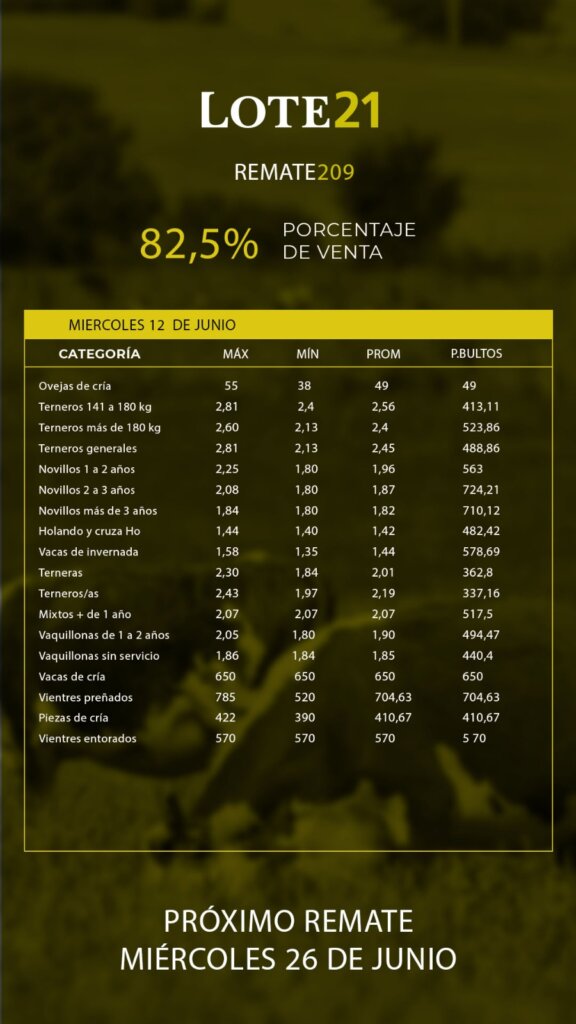 LOTE21

REMATE209

82,5% PORCENTAJE DE VENTA

MIERCOLES 12 DE JUNIO

| CATEGORÍA | MÁX | MÍN | PROM | P.BULTOS |
|---|---|---|---|---|
| Ovejas de cría | 55 | 38 | 49 | 49 |
| Terneros 141 a 180 kg | 2,81 | 2,4 | 2,56 | 413,11 |
| Terneros más de 180 kg | 2,60 | 2,13 | 2,4 | 523,86 |
| Terneros generales | 2,81 | 2,13 | 2,45 | 488,86 |
| Novillos 1 a 2 años | 2,25 | 1,80 | 1,96 | 563 |
| Novillos 2 a 3 años | 2,08 | 1,80 | 1,87 | 724,21 |
| Novillos más de 3 años | 1,84 | 1,80 | 1,82 | 710,12 |
| Holando y cruza Ho | 1,44 | 1,40 | 1,42 | 482,42 |
| Vacas de invernada | 1,58 | 1,35 | 1,44 | 578,69 |
| Terneras | 2,30 | 1,84 | 2,01 | 362,8 |
| Terneros/as | 2,43 | 1,97 | 2,19 | 337,16 |
| Mixtos + de 1 año | 2,07 | 2,07 | 2,07 | 517,5 |
| Vaquillonas de 1 a 2 años | 2,05 | 1,80 | 1,90 | 494,47 |
| Vaquillonas sin servicio | 1,86 | 1,84 | 1,85 | 440,4 |
| Vacas de cría | 650 | 650 | 650 | 650 |
| Vientres preñados | 785 | 520 | 704,63 | 704,63 |
| Piezas de cría | 422 | 390 | 410,67 | 410,67 |
| Vientres entorados | 570 | 570 | 570 | 5 70 |

PRÓXIMO REMATE
MIÉRCOLES 26 DE JUNIO